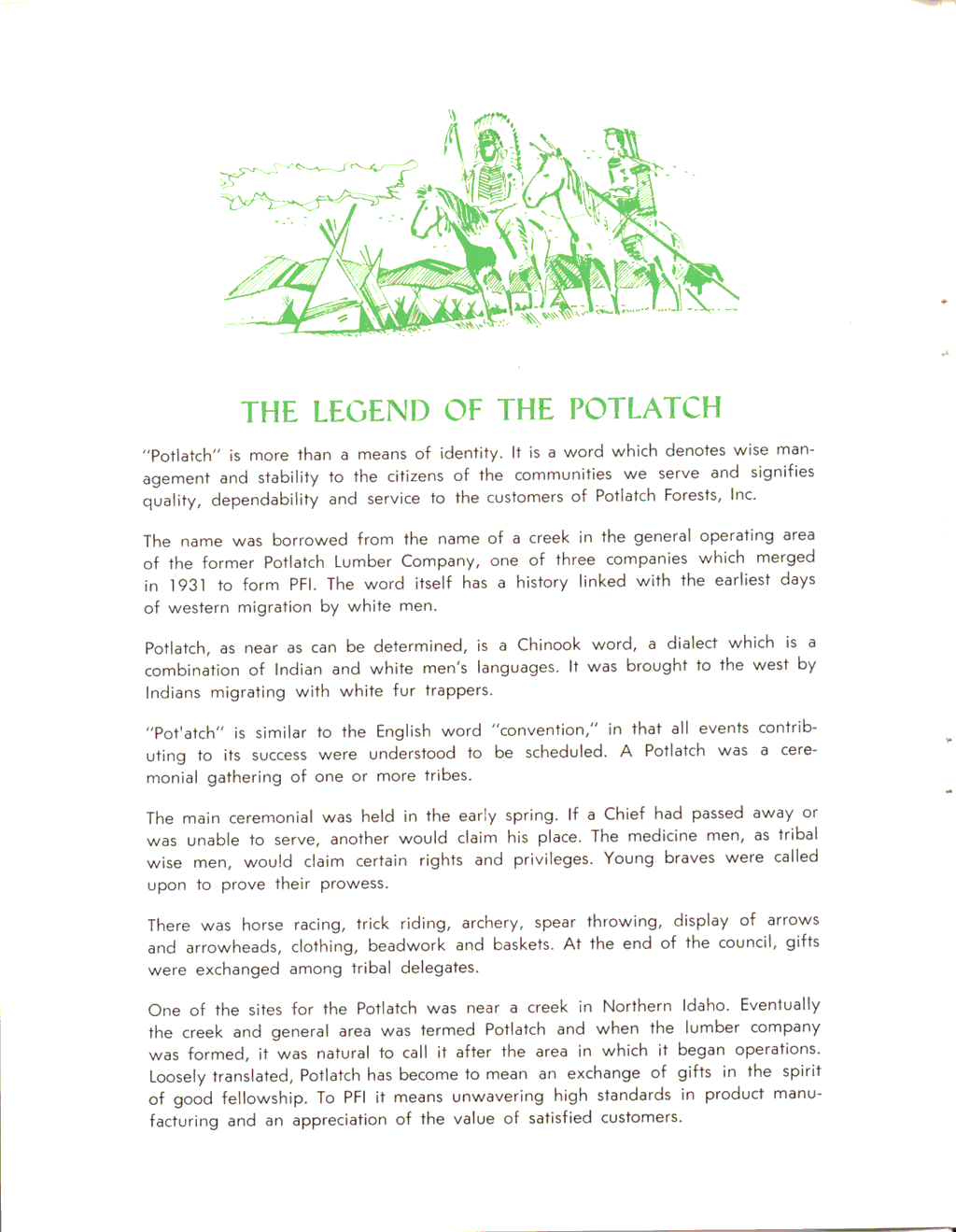 THE LEGEND OF THE POTLATCH

"Potlatch" is more than a means of identity. It is a word which denotes wise management and stability to the citizens of the communities we serve and signifies quality, dependability and service to the customers of Potlatch Forests, Inc.

The name was borrowed from the name of a creek in the general operating area of the former Potlatch Lumber Company, one of three companies which merged in 1931 to form PFI. The word itself has a history linked with the earliest days of western migration by white men.

Potlatch, as near as can be determined, is a Chinook word, a dialect which is a combination of Indian and white men's languages. It was brought to the west by Indians migrating with white fur trappers.

"Pot'atch" is similar to the English word "convention," in that all events contributing to its success were understood to be scheduled. A Potlatch was a ceremonial gathering of one or more tribes.

The main ceremonial was held in the early spring. If a Chief had passed away or was unable to serve, another would claim his place. The medicine men, as tribal wise men, would claim certain rights and privileges. Young braves were called upon to prove their prowess.

There was horse racing, trick riding, archery, spear throwing, display of arrows and arrowheads, clothing, beadwork and baskets. At the end of the council, gifts were exchanged among tribal delegates.

One of the sites for the Potlatch was near a creek in Northern Idaho. Eventually the creek and general area was termed Potlatch and when the lumber company was formed, it was natural to call it after the area in which it began operations. Loosely translated, Potlatch has become to mean an exchange of gifts in the spirit of good fellowship. To PFI it means unwavering high standards in product manufacturing and an appreciation of the value of satisfied customers.